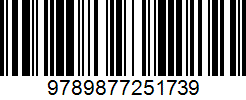 9789877251739